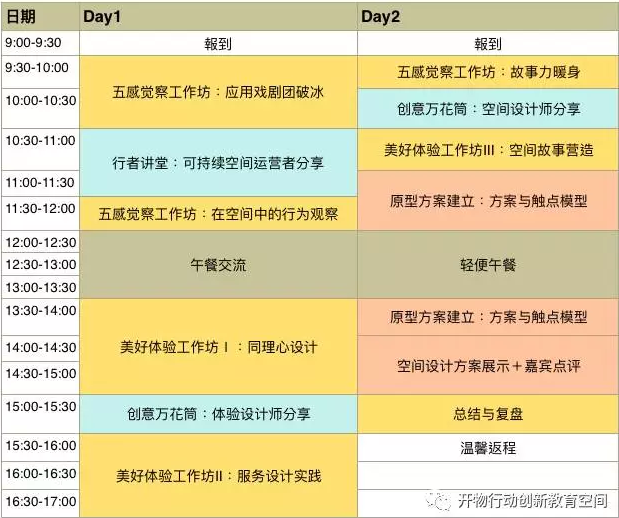 | 日期 | Day1 | Day2 |
|---|---|---|
| 9:00-9:30 | 報到 | 報到 |
| 9:30-10:00 | 五感觉察工作坊：应用戏剧团破冰 | 五感觉察工作坊：故事力暖身 |
| 10:00-10:30 | 五感觉察工作坊：应用戏剧团破冰 | 创意万花筒：空间设计师分享 |
| 10:30-11:00 | 行者讲堂：可持续空间运营者分享 | 美好体验工作坊III：空间故事营造 |
| 11:00-11:30 | 行者讲堂：可持续空间运营者分享 | 原型方案建立：方案与触点模型 |
| 11:30-12:00 | 五感觉察工作坊：在空间中的行为观察 | 原型方案建立：方案与触点模型 |
| 12:00-12:30 | 午餐交流 | 轻便午餐 |
| 12:30-13:00 | 午餐交流 | 轻便午餐 |
| 13:00-13:30 | 午餐交流 | 轻便午餐 |
| 13:30-14:00 | 美好体验工作坊 I ：同理心设计 | 原型方案建立：方案与触点模型 |
| 14:00-14:30 | 美好体验工作坊 I ：同理心设计 | 空间设计方案展示＋嘉宾点评 |
| 14:30-15:00 | 美好体验工作坊 I ：同理心设计 | 空间设计方案展示＋嘉宾点评 |
| 15:00-15:30 | 创意万花筒：体验设计师分享 | 总结与复盘 |
| 15:30-16:00 | 美好体验工作坊II：服务设计实践 | 温馨返程 |
| 16:00-16:30 | 美好体验工作坊II：服务设计实践 | |
| 16:30-17:00 | 美好体验工作坊II：服务设计实践 | |

开物行动创新教育空间